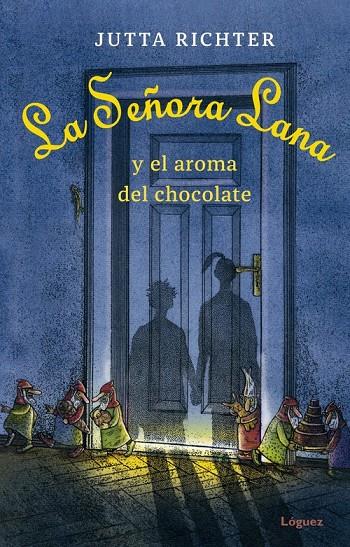 JUTTA RICHTER

La Señora Lana

y el aroma del chocolate

Lóguez